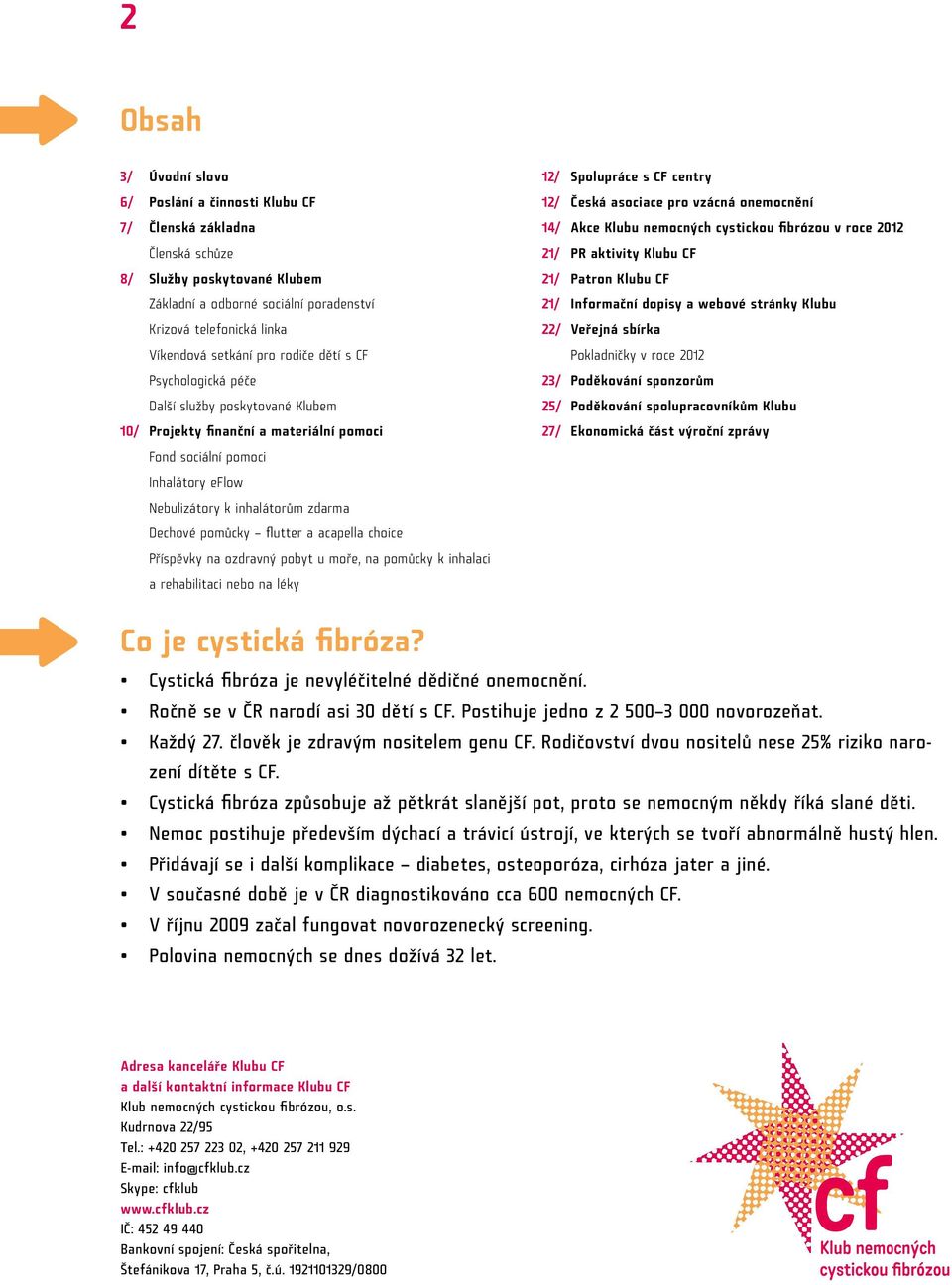 2

Obsah

3/ Úvodní slovo
6/ Poslání a činnosti Klubu CF
7/ Členská základna
Členská schůze
8/ Služby poskytované Klubem
Základní a odborné sociální poradenství
Krizová telefonická linka
Víkendová setkání pro rodiče dětí s CF
Psychologická péče
Další služby poskytované Klubem
10/ Projekty finanční a materiální pomoci
Fond sociální pomoci
Inhalátory eFlow
Nebulizátory k inhalátorům zdarma
Dechové pomůcky – flutter a acapella choice
Příspěvky na ozdravný pobyt u moře, na pomůcky k inhalaci a rehabilitaci nebo na léky

12/ Spolupráce s CF centry
12/ Česká asociace pro vzácná onemocnění
14/ Akce Klubu nemocných cystickou fibrózou v roce 2012
21/ PR aktivity Klubu CF
21/ Patron Klubu CF
21/ Informační dopisy a webové stránky Klubu
22/ Veřejná sbírka
Pokladničky v roce 2012
23/ Poděkování sponzorům
25/ Poděkování spolupracovníkům Klubu
27/ Ekonomická část výroční zprávy

Co je cystická fibróza?

• Cystická fibróza je nevyléčitelné dědičné onemocnění.
• Ročně se v ČR narodí asi 30 dětí s CF. Postihuje jedno z 2 500–3 000 novorozeňat.
• Každý 27. člověk je zdravým nositelem genu CF. Rodičovství dvou nositelů nese 25% riziko narození dítěte s CF.
• Cystická fibróza způsobuje až pětkrát slanější pot, proto se nemocným někdy říká slané děti.
• Nemoc postihuje především dýchací a trávicí ústrojí, ve kterých se tvoří abnormálně hustý hlen.
• Přidávají se i další komplikace – diabetes, osteoporóza, cirhóza jater a jiné.
• V současné době je v ČR diagnostikováno cca 600 nemocných CF.
• V říjnu 2009 začal fungovat novorozenecký screening.
• Polovina nemocných se dnes dožívá 32 let.

Adresa kanceláře Klubu CF
a další kontaktní informace Klubu CF
Klub nemocných cystickou fibrózou, o.s.
Kudrnova 22/95
Tel.: +420 257 223 02, +420 257 211 929
E-mail: info@cfklub.cz
Skype: cfklub
www.cfklub.cz
IČ: 452 49 440
Bankovní spojení: Česká spořitelna,
Štefánikova 17, Praha 5, č.ú. 1921101329/0800

cf
Klub nemocných cystickou fibrózou